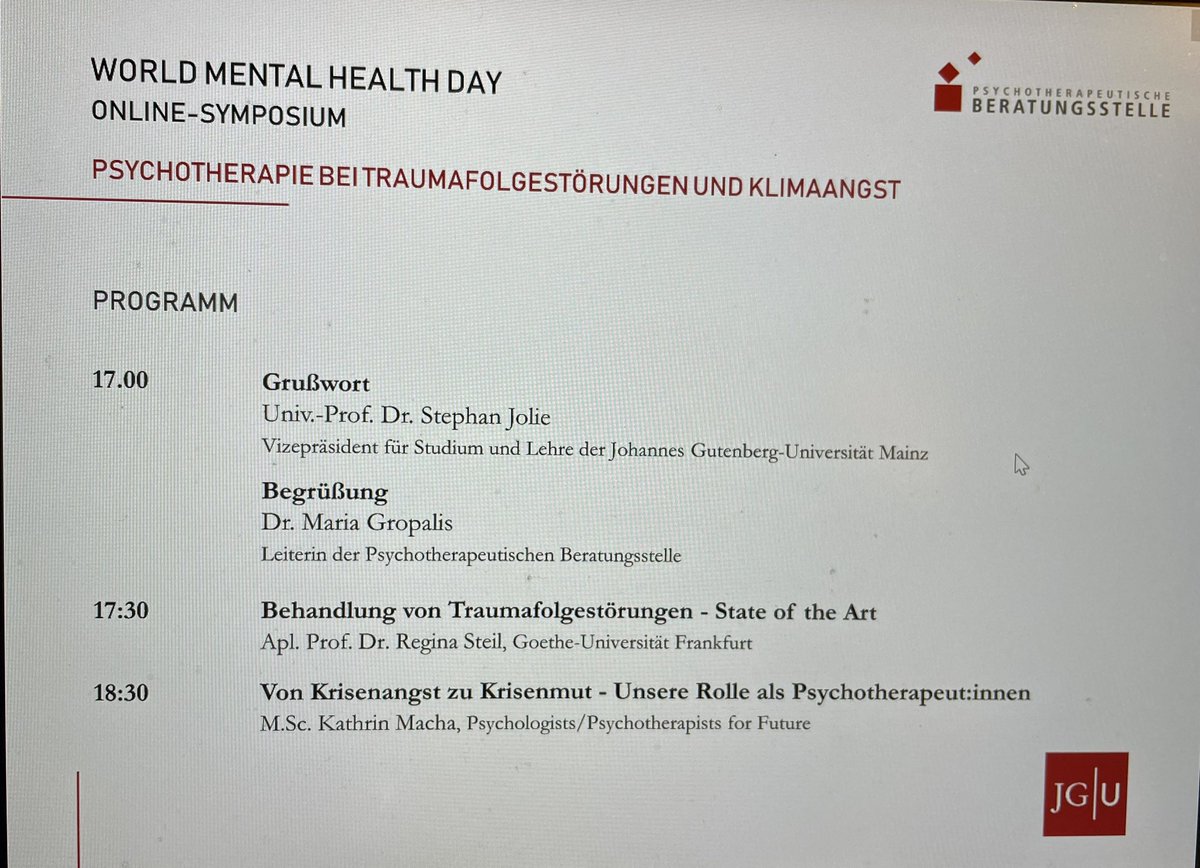 WORLD MENTAL HEALTH DAY
ONLINE-SYMPOSIUM

PSYCHOTHERAPEUTISCHE BERATUNGSSTELLE

PSYCHOTHERAPIE BEI TRAUMAFOLGESTÖRUNGEN UND KLIMAANGST

PROGRAMM

17.00 Grußwort
Univ.-Prof. Dr. Stephan Jolie
Vizepräsident für Studium und Lehre der Johannes Gutenberg-Universität Mainz

Begrüßung
Dr. Maria Gropalis
Leiterin der Psychotherapeutischen Beratungsstelle

17:30 Behandlung von Traumafolgestörungen - State of the Art
Apl. Prof. Dr. Regina Steil, Goethe-Universität Frankfurt

18:30 Von Krisenangst zu Krisenmut - Unsere Rolle als Psychotherapeut:innen
M.Sc. Kathrin Macha, Psychologists/Psychotherapists for Future

JG|U